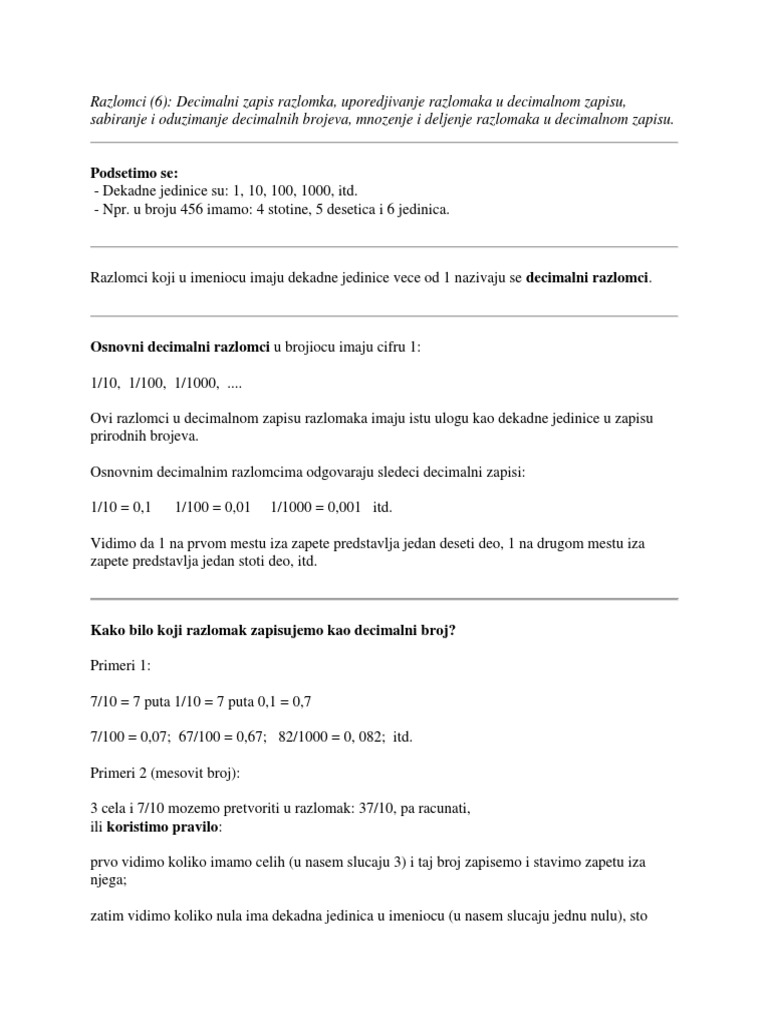 Razlomci (6): Decimalni zapis razlomka, uporedjivanje razlomaka u decimalnom zapisu, sabiranje i oduzimanje decimalnih brojeva, mnozenje i deljenje razlomaka u decimalnom zapisu.

Podsetimo se:
- Dekadne jedinice su: 1, 10, 100, 1000, itd.
- Npr. u broju 456 imamo: 4 stotine, 5 desetica i 6 jedinica.

Razlomci koji u imeniocu imaju dekadne jedinice vece od 1 nazivaju se decimalni razlomci.

Osnovni decimalni razlomci u brojiocu imaju cifru 1:

1/10, 1/100, 1/1000, ....

Ovi razlomci u decimalnom zapisu razlomaka imaju istu ulogu kao dekadne jedinice u zapisu prirodnih brojeva.

Osnovnim decimalnim razlomcima odgovaraju sledeci decimalni zapisi:

1/10 = 0,1 1/100 = 0,01 1/1000 = 0,001 itd.

Vidimo da 1 na prvom mestu iza zapete predstavlja jedan deseti deo, 1 na drugom mestu iza zapete predstavlja jedan stoti deo, itd.

Kako bilo koji razlomak zapisujemo kao decimalni broj?

Primeri 1:

7/10 = 7 puta 1/10 = 7 puta 0,1 = 0,7

7/100 = 0,07; 67/100 = 0,67; 82/1000 = 0, 082; itd.

Primeri 2 (mesovit broj):

3 cela i 7/10 mozemo pretvoriti u razlomak: 37/10, pa racunati,
ili koristimo pravilo:

prvo vidimo koliko imamo celih (u nasem slucaju 3) i taj broj zapisemo i stavimo zapetu iza njega;

zatim vidimo koliko nula ima dekadna jedinica u imeniocu (u nasem slucaju jednu nulu), sto